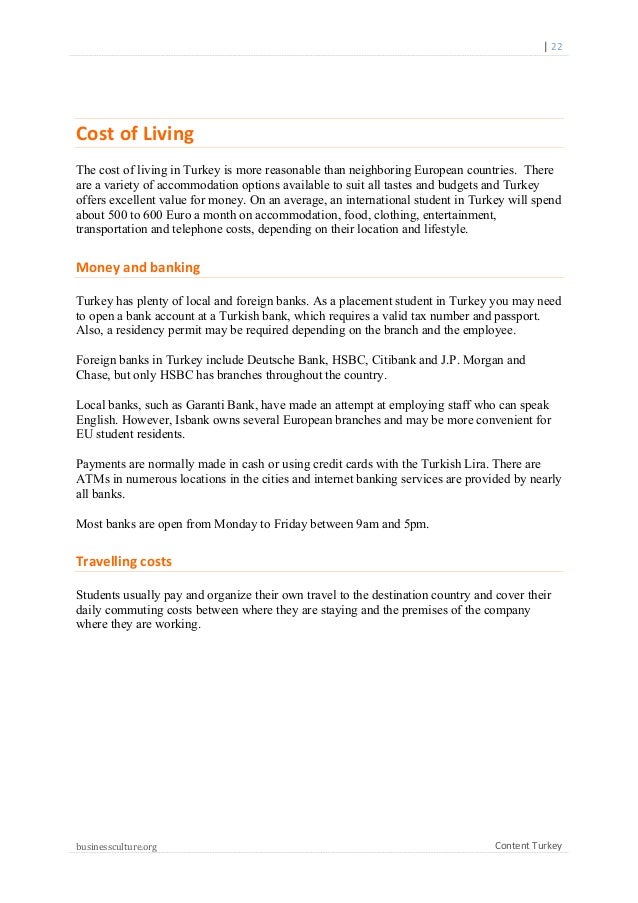 | 22

Cost of Living

The cost of living in Turkey is more reasonable than neighboring European countries. There are a variety of accommodation options available to suit all tastes and budgets and Turkey offers excellent value for money. On an average, an international student in Turkey will spend about 500 to 600 Euro a month on accommodation, food, clothing, entertainment, transportation and telephone costs, depending on their location and lifestyle.

Money and banking

Turkey has plenty of local and foreign banks. As a placement student in Turkey you may need to open a bank account at a Turkish bank, which requires a valid tax number and passport. Also, a residency permit may be required depending on the branch and the employee.

Foreign banks in Turkey include Deutsche Bank, HSBC, Citibank and J.P. Morgan and Chase, but only HSBC has branches throughout the country.

Local banks, such as Garanti Bank, have made an attempt at employing staff who can speak English. However, Isbank owns several European branches and may be more convenient for EU student residents.

Payments are normally made in cash or using credit cards with the Turkish Lira. There are ATMs in numerous locations in the cities and internet banking services are provided by nearly all banks.

Most banks are open from Monday to Friday between 9am and 5pm.

Travelling costs

Students usually pay and organize their own travel to the destination country and cover their daily commuting costs between where they are staying and the premises of the company where they are working.

businessculture.org

Content Turkey